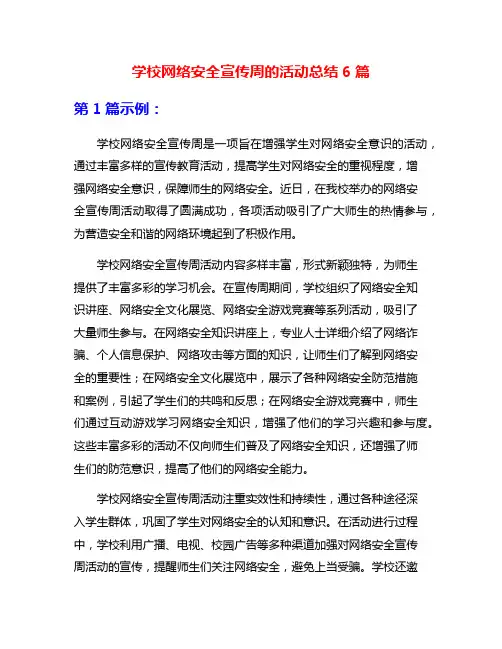 学校网络安全宣传周的活动总结 6 篇

第 1 篇示例：

学校网络安全宣传周是一项旨在增强学生对网络安全意识的活动，通过丰富多样的宣传教育活动，提高学生对网络安全的重视程度，增强网络安全意识，保障师生的网络安全。近日，在我校举办的网络安全宣传周活动取得了圆满成功，各项活动吸引了广大师生的热情参与，为营造安全和谐的网络环境起到了积极作用。

学校网络安全宣传周活动内容多样丰富，形式新颖独特，为师生提供了丰富多彩的学习机会。在宣传周期间，学校组织了网络安全知识讲座、网络安全文化展览、网络安全游戏竞赛等系列活动，吸引了大量师生参与。在网络安全知识讲座上，专业人士详细介绍了网络诈骗、个人信息保护、网络攻击等方面的知识，让师生们了解到网络安全的重要性；在网络安全文化展览中，展示了各种网络安全防范措施和案例，引起了学生们的共鸣和反思；在网络安全游戏竞赛中，师生们通过互动游戏学习网络安全知识，增强了他们的学习兴趣和参与度。这些丰富多彩的活动不仅向师生们普及了网络安全知识，还增强了师生们的防范意识，提高了他们的网络安全能力。

学校网络安全宣传周活动注重实效性和持续性，通过各种途径深入学生群体，巩固了学生对网络安全的认知和意识。在活动进行过程中，学校利用广播、电视、校园广告等多种渠道加强对网络安全宣传周活动的宣传，提醒师生们关注网络安全，避免上当受骗。学校还邀